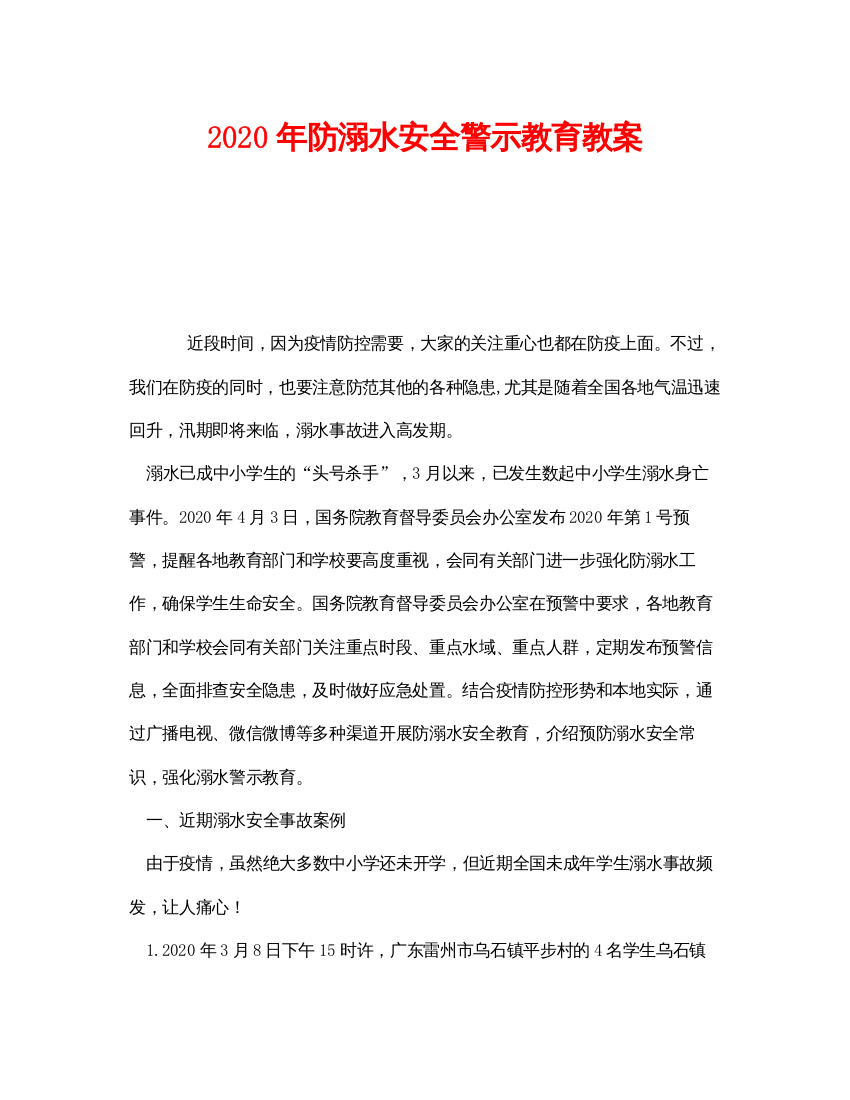 2020年防溺水安全警示教育教案

近段时间，因为疫情防控需要，大家的关注重心也都在防疫上面。不过，我们在防疫的同时，也要注意防范其他的各种隐患,尤其是随着全国各地气温迅速回升，汛期即将来临，溺水事故进入高发期。

溺水已成中小学生的“头号杀手”，3月以来，已发生数起中小学生溺水身亡事件。2020年4月3日，国务院教育督导委员会办公室发布2020年第1号预警，提醒各地教育部门和学校要高度重视，会同有关部门进一步强化防溺水工作，确保学生生命安全。国务院教育督导委员会办公室在预警中要求，各地教育部门和学校会同有关部门关注重点时段、重点水域、重点人群，定期发布预警信息，全面排查安全隐患，及时做好应急处置。结合疫情防控形势和本地实际，通过广播电视、微信微博等多种渠道开展防溺水安全教育，介绍预防溺水安全常识，强化溺水警示教育。

一、近期溺水安全事故案例

由于疫情，虽然绝大多数中小学还未开学，但近期全国未成年学生溺水事故频发，让人痛心！

1.2020年3月8日下午15时许，广东雷州市乌石镇平步村的4名学生乌石镇